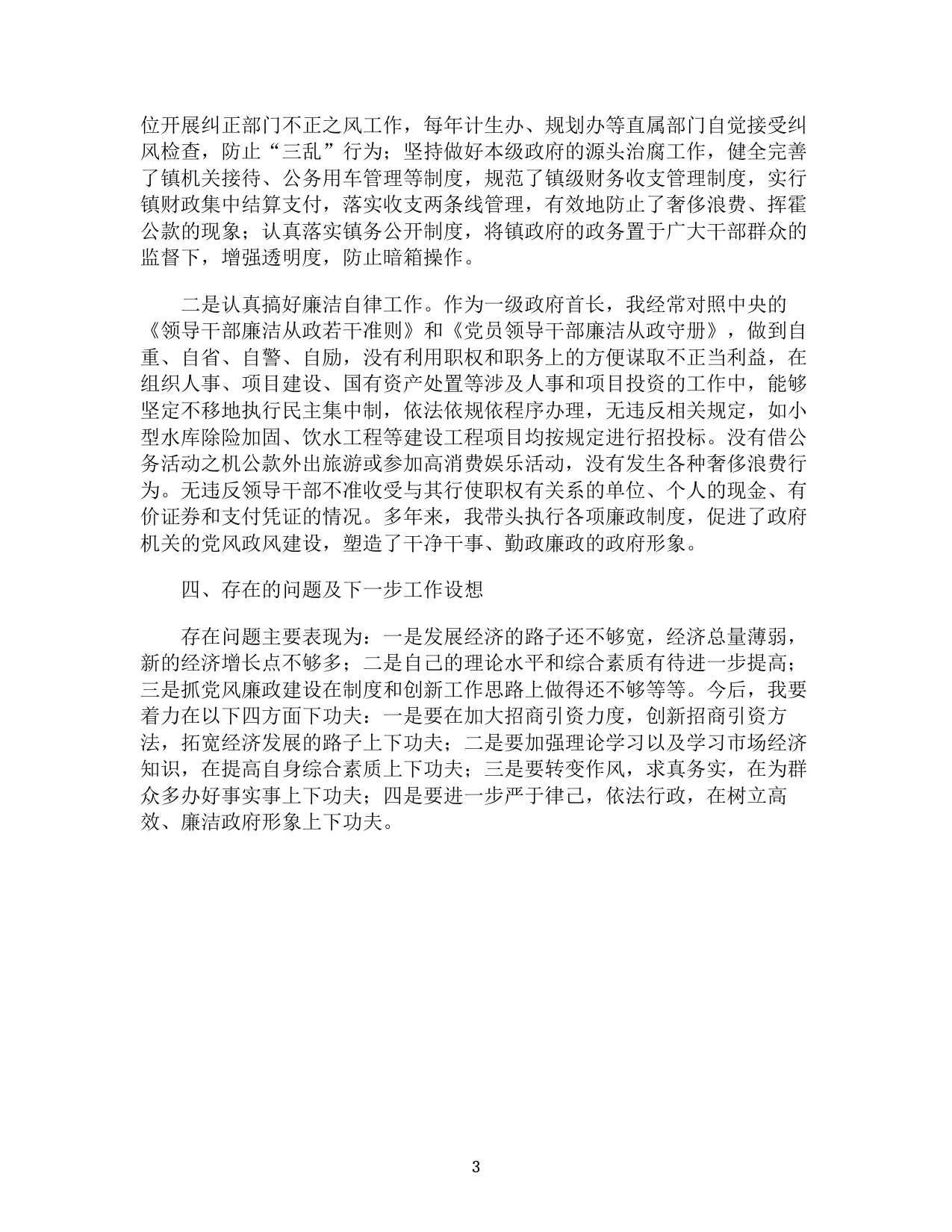 位开展纠正部门不正之风工作，每年计生办、规划办等直属部门自觉接受纠风检查，防止“三乱”行为；坚持做好本级政府的源头治腐工作，健全完善了镇机关接待、公务用车管理等制度，规范了镇级财务收支管理制度，实行镇财政集中结算支付，落实收支两条线管理，有效地防止了奢侈浪费、挥霍公款的现象；认真落实镇务公开制度，将镇政府的政务置于广大干部群众的监督下，增强透明度，防止暗箱操作。

二是认真搞好廉洁自律工作。作为一级政府首长，我经常对照中央的《领导干部廉洁从政若干准则》和《党员领导干部廉洁从政守册》，做到自重、自省、自警、自励，没有利用职权和职务上的方便谋取不正当利益，在组织人事、项目建设、国有资产处置等涉及人事和项目投资的工作中，能够坚定不移地执行民主集中制，依法依规依程序办理，无违反相关规定，如小型水库除险加固、饮水工程等建设工程项目均按规定进行招投标。没有借公务活动之机公款外出旅游或参加高消费娱乐活动，没有发生各种奢侈浪费行为。无违反领导干部不准收受与其行使职权有关系的单位、个人的现金、有价证券和支付凭证的情况。多年来，我带头执行各项廉政制度，促进了政府机关的党风政风建设，塑造了干净干事、勤政廉政的政府形象。

四、存在的问题及下一步工作设想

存在问题主要表现为：一是发展经济的路子还不够宽，经济总量薄弱，新的经济增长点不够多；二是自己的理论水平和综合素质有待进一步提高；三是抓党风廉政建设在制度和创新工作思路上做得还不够等等。今后，我要着力在以下四方面下功夫：一是要在加大招商引资力度，创新招商引资方法，拓宽经济发展的路子上下功夫；二是要加强理论学习以及学习市场经济知识，在提高自身综合素质上下功夫；三是要转变作风，求真务实，在为群众多办好事实事上下功夫；四是要进一步严于律己，依法行政，在树立高效、廉洁政府形象上下功夫。

3